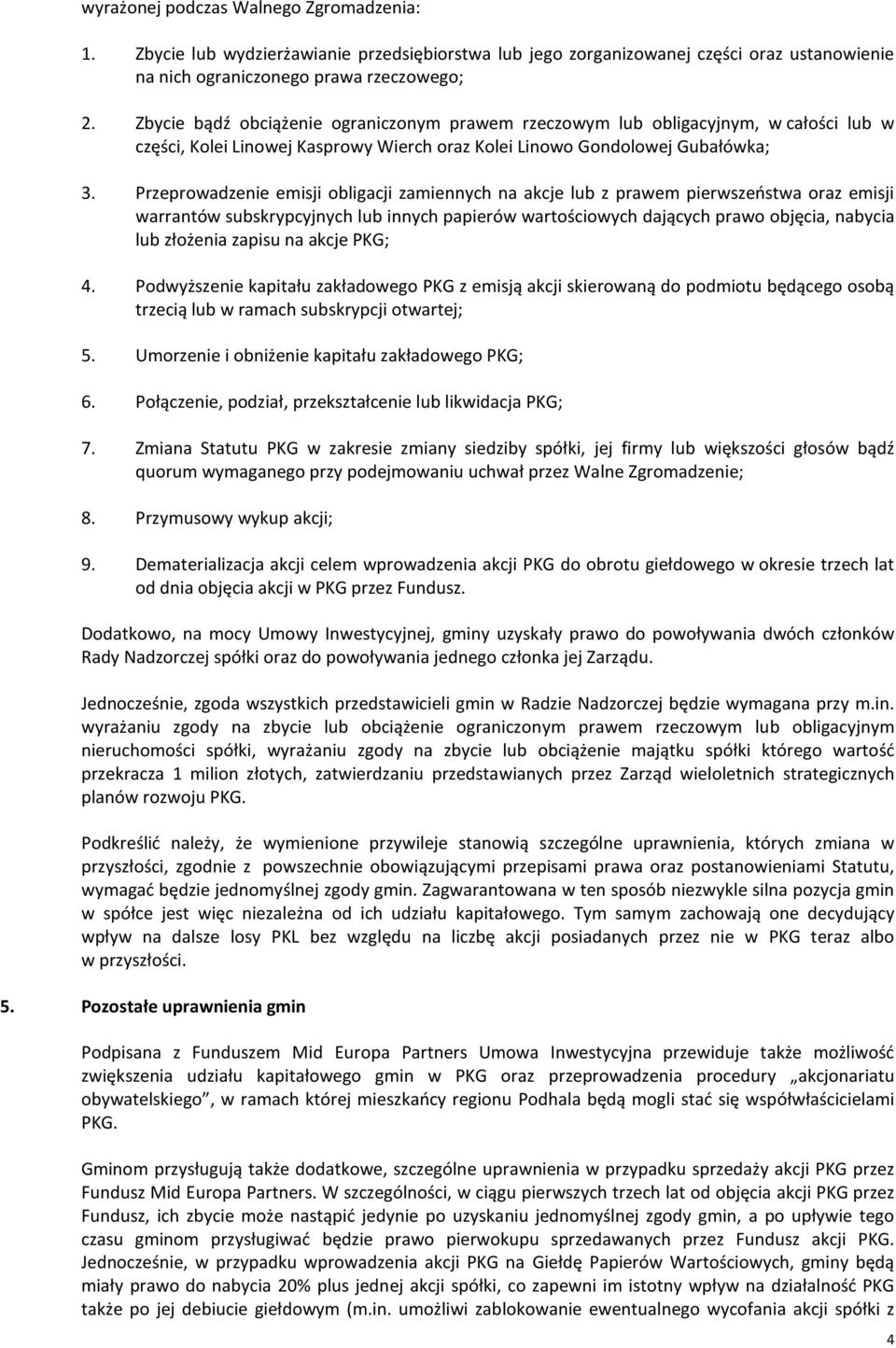 wyrażonej podczas Walnego Zgromadzenia:

1. Zbycie lub wydzierżawianie przedsiębiorstwa lub jego zorganizowanej części oraz ustanowienie na nich ograniczonego prawa rzeczowego;

2. Zbycie bądź obciążenie ograniczonym prawem rzeczowym lub obligacyjnym, w całości lub w części, Kolei Linowej Kasprowy Wierch oraz Kolei Linowo Gondolowej Gubałówka;

3. Przeprowadzenie emisji obligacji zamiennych na akcje lub z prawem pierwszeństwa oraz emisji warrantów subskrypcyjnych lub innych papierów wartościowych dających prawo objęcia, nabycia lub złożenia zapisu na akcje PKG;

4. Podwyższenie kapitału zakładowego PKG z emisją akcji skierowaną do podmiotu będącego osobą trzecią lub w ramach subskrypcji otwartej;

5. Umorzenie i obniżenie kapitału zakładowego PKG;

6. Połączenie, podział, przekształcenie lub likwidacja PKG;

7. Zmiana Statutu PKG w zakresie zmiany siedziby spółki, jej firmy lub większości głosów bądź quorum wymaganego przy podejmowaniu uchwał przez Walne Zgromadzenie;

8. Przymusowy wykup akcji;

9. Dematerializacja akcji celem wprowadzenia akcji PKG do obrotu giełdowego w okresie trzech lat od dnia objęcia akcji w PKG przez Fundusz.

Dodatkowo, na mocy Umowy Inwestycyjnej, gminy uzyskały prawo do powoływania dwóch członków Rady Nadzorczej spółki oraz do powoływania jednego członka jej Zarządu.

Jednocześnie, zgoda wszystkich przedstawicieli gmin w Radzie Nadzorczej będzie wymagana przy m.in. wyrażaniu zgody na zbycie lub obciążenie ograniczonym prawem rzeczowym lub obligacyjnym nieruchomości spółki, wyrażaniu zgody na zbycie lub obciążenie majątku spółki którego wartość przekracza 1 milion złotych, zatwierdzaniu przedstawianych przez Zarząd wieloletnich strategicznych planów rozwoju PKG.

Podkreślić należy, że wymienione przywileje stanowią szczególne uprawnienia, których zmiana w przyszłości, zgodnie z powszechnie obowiązującymi przepisami prawa oraz postanowieniami Statutu, wymagać będzie jednomyślnej zgody gmin. Zagwarantowana w ten sposób niezwykle silna pozycja gmin w spółce jest więc niezależna od ich udziału kapitałowego. Tym samym zachowają one decydujący wpływ na dalsze losy PKL bez względu na liczbę akcji posiadanych przez nie w PKG teraz albo w przyszłości.

5. Pozostałe uprawnienia gmin

Podpisana z Funduszem Mid Europa Partners Umowa Inwestycyjna przewiduje także możliwość zwiększenia udziału kapitałowego gmin w PKG oraz przeprowadzenia procedury „akcjonariatu obywatelskiego”, w ramach której mieszkańcy regionu Podhala będą mogli stać się współwłaścicielami PKG.

Gminom przysługują także dodatkowe, szczególne uprawnienia w przypadku sprzedaży akcji PKG przez Fundusz Mid Europa Partners. W szczególności, w ciągu pierwszych trzech lat od objęcia akcji PKG przez Fundusz, ich zbycie może nastąpić jedynie po uzyskaniu jednomyślnej zgody gmin, a po upływie tego czasu gminom przysługiwać będzie prawo pierwokupu sprzedawanych przez Fundusz akcji PKG. Jednocześnie, w przypadku wprowadzenia akcji PKG na Giełdę Papierów Wartościowych, gminy będą miały prawo do nabycia 20% plus jednej akcji spółki, co zapewni im istotny wpływ na działalność PKG także po jej debiucie giełdowym (m.in. umożliwi zablokowanie ewentualnego wycofania akcji spółki z

4